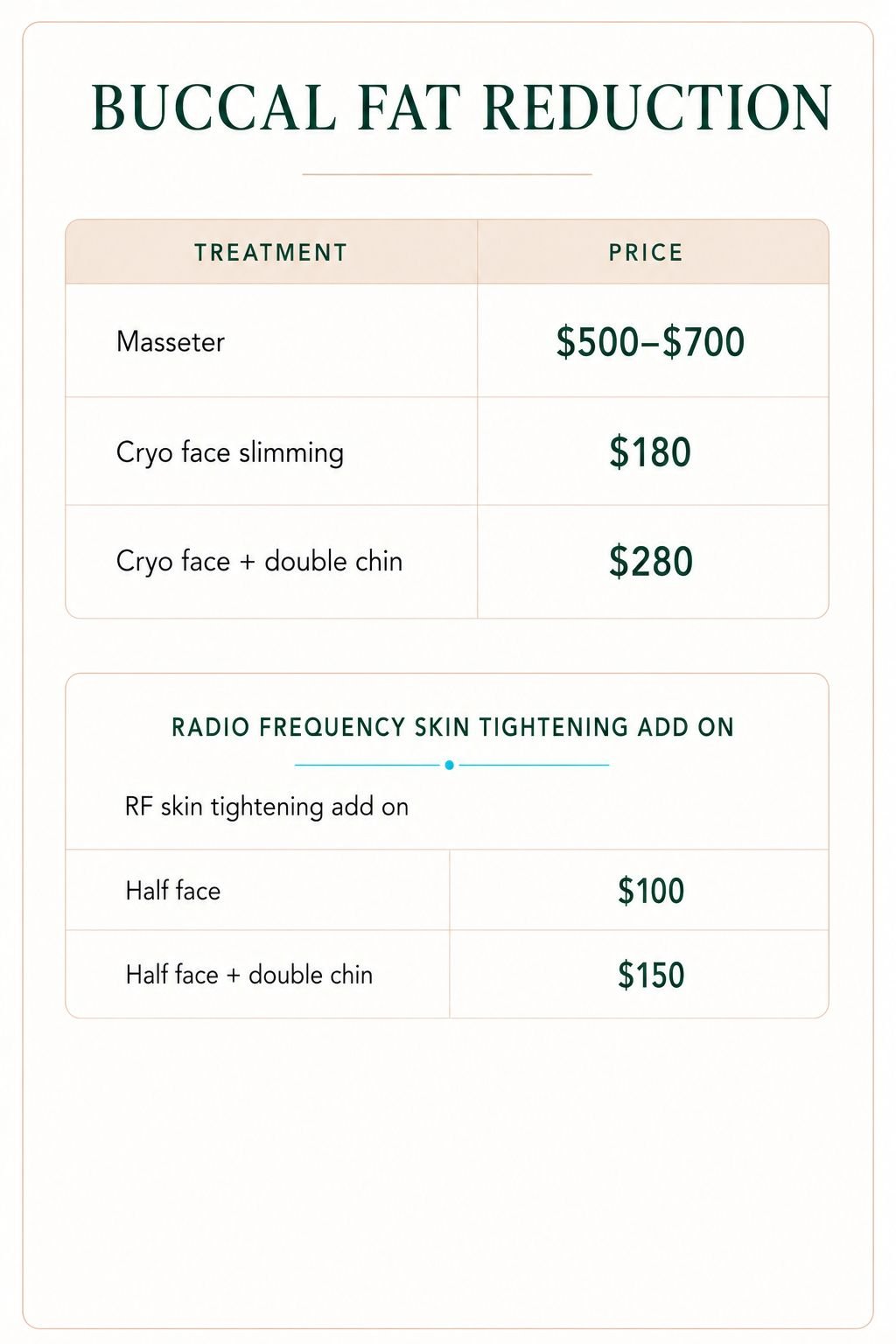 BUCCAL FAT REDUCTION

| TREATMENT | PRICE |
|---|---|
| Masseter | $500–$700 |
| Cryo face slimming | $180 |
| Cryo face + double chin | $280 |

RADIO FREQUENCY SKIN TIGHTENING ADD ON

RF skin tightening add on

| Half face | $100 |
|---|---|
| Half face + double chin | $150 |